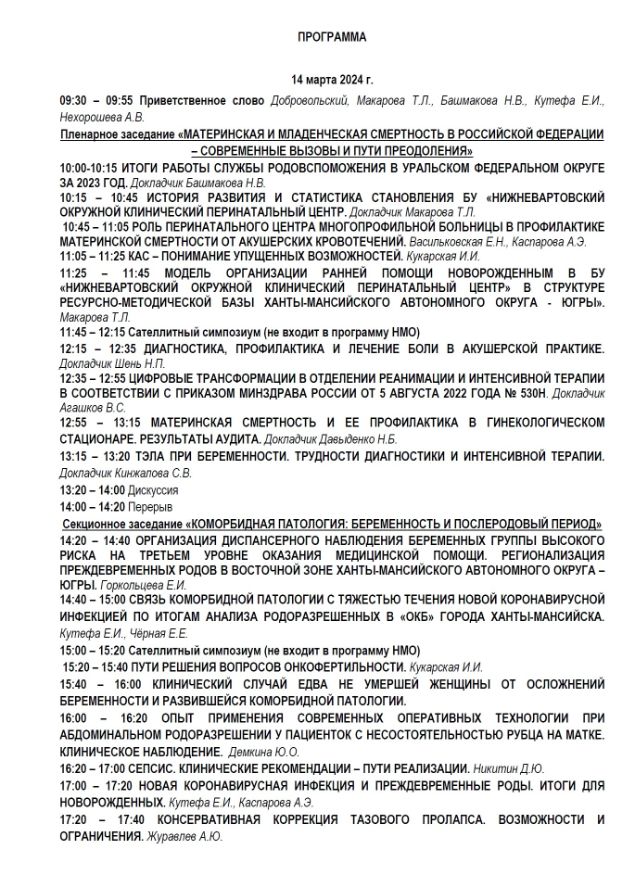 ПРОГРАММА

14 марта 2024 г.

09:30 – 09:55 Приветственное слово Добровольский, Макарова Т.Л., Башмакова Н.В., Кутефа Е.И., Нехорошева А.В.

Пленарное заседание «МАТЕРИНСКАЯ И МЛАДЕНЧЕСКАЯ СМЕРТНОСТЬ В РОССИЙСКОЙ ФЕДЕРАЦИИ – СОВРЕМЕННЫЕ ВЫЗОВЫ И ПУТИ ПРЕОДОЛЕНИЯ»

10:00-10:15 ИТОГИ РАБОТЫ СЛУЖБЫ РОДОВСПОМОЖЕНИЯ В УРАЛЬСКОМ ФЕДЕРАЛЬНОМ ОКРУГЕ ЗА 2023 ГОД. Докладчик Башмакова Н.В.

10:15 – 10:45 ИСТОРИЯ РАЗВИТИЯ И СТАТИСТИКА СТАНОВЛЕНИЯ БУ «НИЖНЕВАРТОВСКИЙ ОКРУЖНОЙ КЛИНИЧЕСКИЙ ПЕРИНАТАЛЬНЫЙ ЦЕНТР. Докладчик Макарова Т.Л.

10:45 – 11:05 РОЛЬ ПЕРИНАТАЛЬНОГО ЦЕНТРА МНОГОПРОФИЛЬНОЙ БОЛЬНИЦЫ В ПРОФИЛАКТИКЕ МАТЕРИНСКОЙ СМЕРТНОСТИ ОТ АКУШЕРСКИХ КРОВОТЕЧЕНИЙ. Васильковская Е.Н., Каспарова А.Э.

11:05 – 11:25 КАС – ПОНИМАНИЕ УПУЩЕННЫХ ВОЗМОЖНОСТЕЙ. Кукарская И.И.

11:25 – 11:45 МОДЕЛЬ ОРГАНИЗАЦИИ РАННЕЙ ПОМОЩИ НОВОРОЖДЕННЫМ В БУ «НИЖНЕВАРТОВСКИЙ ОКРУЖНОЙ КЛИНИЧЕСКИЙ ПЕРИНАТАЛЬНЫЙ ЦЕНТР» В СТРУКТУРЕ РЕСУРСНО-МЕТОДИЧЕСКОЙ БАЗЫ ХАНТЫ-МАНСИЙСКОГО АВТОНОМНОГО ОКРУГА - ЮГРЫ». Макарова Т.Л.

11:45 – 12:15 Сателлитный симпозиум (не входит в программу НМО)

12:15 – 12:35 ДИАГНОСТИКА, ПРОФИЛАКТИКА И ЛЕЧЕНИЕ БОЛИ В АКУШЕРСКОЙ ПРАКТИКЕ. Докладчик Шень Н.П.

12:35 – 12:55 ЦИФРОВЫЕ ТРАНСФОРМАЦИИ В ОТДЕЛЕНИИ РЕАНИМАЦИИ И ИНТЕНСИВНОЙ ТЕРАПИИ В СООТВЕТСТВИИ С ПРИКАЗОМ МИНЗДРАВА РОССИИ ОТ 5 АВГУСТА 2022 ГОДА № 530Н. Докладчик Агашков В.С.

12:55 – 13:15 МАТЕРИНСКАЯ СМЕРТНОСТЬ И ЕЕ ПРОФИЛАКТИКА В ГИНЕКОЛОГИЧЕСКОМ СТАЦИОНАРЕ. РЕЗУЛЬТАТЫ АУДИТА. Докладчик Давыденко Н.Б.

13:15 – 13:20 ТЭЛА ПРИ БЕРЕМЕННОСТИ. ТРУДНОСТИ ДИАГНОСТИКИ И ИНТЕНСИВНОЙ ТЕРАПИИ. Докладчик Кинжалова С.В.

13:20 – 14:00 Дискуссия

14:00 – 14:20 Перерыв

Секционное заседание «КОМОРБИДНАЯ ПАТОЛОГИЯ: БЕРЕМЕННОСТЬ И ПОСЛЕРОДОВЫЙ ПЕРИОД»

14:20 – 14:40 ОРГАНИЗАЦИЯ ДИСПАНСЕРНОГО НАБЛЮДЕНИЯ БЕРЕМЕННЫХ ГРУППЫ ВЫСОКОГО РИСКА НА ТРЕТЬЕМ УРОВНЕ ОКАЗАНИЯ МЕДИЦИНСКОЙ ПОМОЩИ. РЕГИОНАЛИЗАЦИЯ ПРЕЖДЕВРЕМЕННЫХ РОДОВ В ВОСТОЧНОЙ ЗОНЕ ХАНТЫ-МАНСИЙСКОГО АВТОНОМНОГО ОКРУГА – ЮГРЫ. Горкольцева Е.И.

14:40 – 15:00 СВЯЗЬ КОМОРБИДНОЙ ПАТОЛОГИИ С ТЯЖЕСТЬЮ ТЕЧЕНИЯ НОВОЙ КОРОНАВИРУСНОЙ ИНФЕКЦИЕЙ ПО ИТОГАМ АНАЛИЗА РОДОРАЗРЕШЕННЫХ В «ОКБ» ГОРОДА ХАНТЫ-МАНСИЙСКА. Кутефа Е.И., Чёрная Е.Е.

15:00 – 15:20 Сателлитный симпозиум (не входит в программу НМО)

15:20 – 15:40 ПУТИ РЕШЕНИЯ ВОПРОСОВ ОНКОФЕРТИЛЬНОСТИ. Кукарская И.И.

15:40 – 16:00 КЛИНИЧЕСКИЙ СЛУЧАЙ ЕДВА НЕ УМЕРШЕЙ ЖЕНЩИНЫ ОТ ОСЛОЖНЕНИЙ БЕРЕМЕННОСТИ И РАЗВИВШЕЙСЯ КОМОРБИДНОЙ ПАТОЛОГИИ.

16:00 – 16:20 ОПЫТ ПРИМЕНЕНИЯ СОВРЕМЕННЫХ ОПЕРАТИВНЫХ ТЕХНОЛОГИИ ПРИ АБДОМИНАЛЬНОМ РОДОРАЗРЕШЕНИИ У ПАЦИЕНТОК С НЕСОСТОЯТЕЛЬНОСТЬЮ РУБЦА НА МАТКЕ. КЛИНИЧЕСКОЕ НАБЛЮДЕНИЕ. Демкина Ю.О.

16:20 – 17:00 СЕПСИС. КЛИНИЧЕСКИЕ РЕКОМЕНДАЦИИ – ПУТИ РЕАЛИЗАЦИИ. Никитин Д.Ю.

17:00 – 17:20 НОВАЯ КОРОНАВИРУСНАЯ ИНФЕКЦИЯ И ПРЕЖДЕВРЕМЕННЫЕ РОДЫ. ИТОГИ ДЛЯ НОВОРОЖДЕННЫХ. Кутефа Е.И., Каспарова А.Э.

17:20 – 17:40 КОНСЕРВАТИВНАЯ КОРРЕКЦИЯ ТАЗОВОГО ПРОЛАПСА. ВОЗМОЖНОСТИ И ОГРАНИЧЕНИЯ. Журавлев А.Ю.